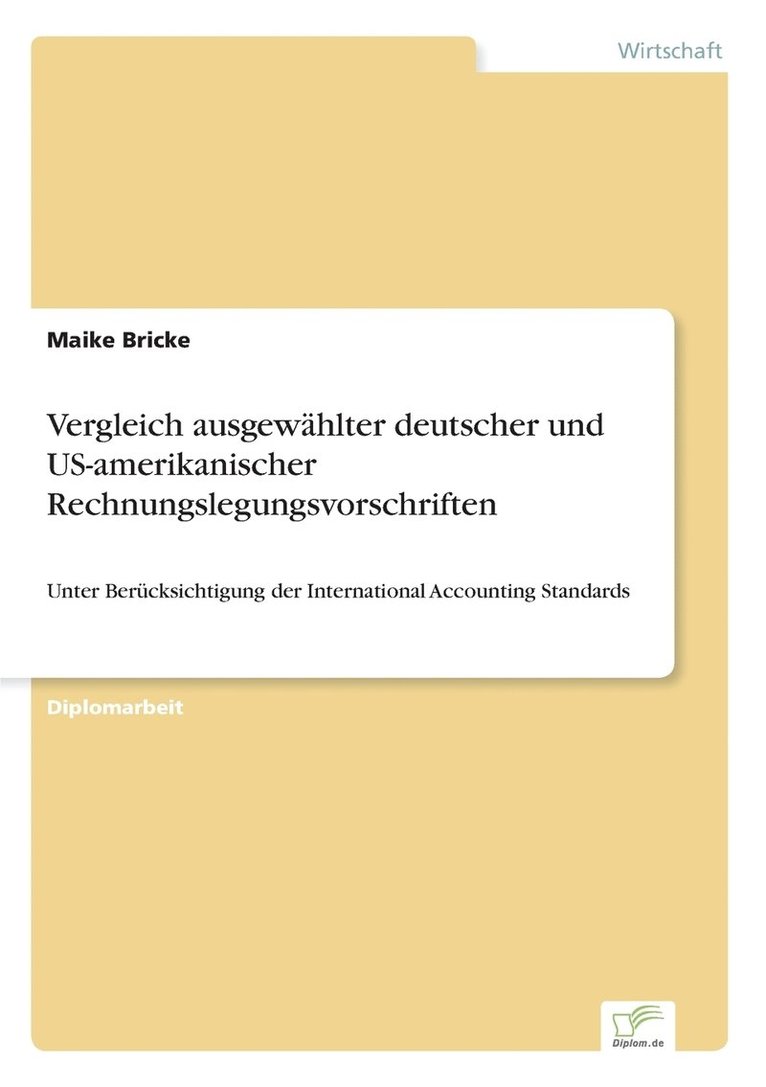 Wirtschaft

Maike Bricke

Vergleich ausgewählter deutscher und US-amerikanischer Rechnungslegungsvorschriften

Unter Berücksichtigung der International Accounting Standards

Diplomarbeit

Diplom.de